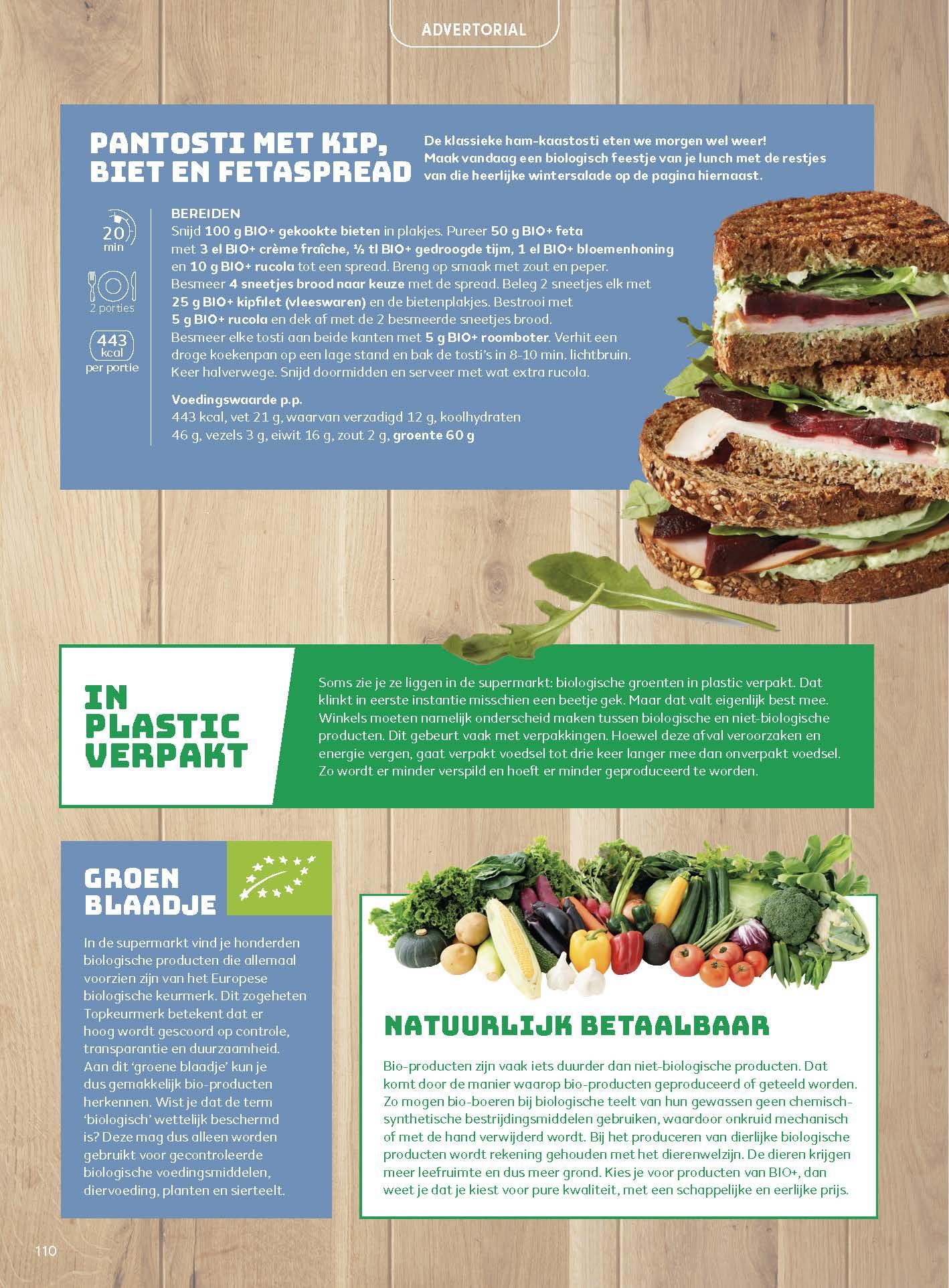 ADVERTORIAL

PANTOSTI MET KIP, BIET EN FETASPREAD

De klassieke ham-kaastosti eten we morgen wel weer! Maak vandaag een biologisch feestje van je lunch met de restjes van die heerlijke wintersalade op de pagina hiernaast.

20 min

2 porties

443 kcal per portie

BEREIDEN
Snijd 100 g BIO+ gekookte bieten in plakjes. Pureer 50 g BIO+ feta met 3 el BIO+ crème fraîche, ½ tl BIO+ gedroogde tijm, 1 el BIO+ bloemenhoning en 10 g BIO+ rucola tot een spread. Breng op smaak met zout en peper. Besmeer 4 sneetjes brood naar keuze met de spread. Beleg 2 sneetjes elk met 25 g BIO+ kipfilet (vleeswaren) en de bietenplakjes. Bestrooi met 5 g BIO+ rucola en dek af met de 2 besmeerde sneetjes brood. Besmeer elke tosti aan beide kanten met 5 g BIO+ roomboter. Verhit een droge koekenpan op een lage stand en bak de tosti's in 8-10 min. lichtbruin. Keer halverwege. Snijd doormidden en serveer met wat extra rucola.

Voedingswaarde p.p.
443 kcal, vet 21 g, waarvan verzadigd 12 g, koolhydraten 46 g, vezels 3 g, eiwit 16 g, zout 2 g, groente 60 g

IN PLASTIC VERPAKT

Soms zie je ze liggen in de supermarkt: biologische groenten in plastic verpakt. Dat klinkt in eerste instantie misschien een beetje gek. Maar dat valt eigenlijk best mee. Winkels moeten namelijk onderscheid maken tussen biologische en niet-biologische producten. Dit gebeurt vaak met verpakkingen. Hoewel deze afval veroorzaken en energie vergen, gaat verpakt voedsel tot drie keer langer mee dan onverpakt voedsel. Zo wordt er minder verspild en hoeft er minder geproduceerd te worden.

GROEN BLAADJE

In de supermarkt vind je honderden biologische producten die allemaal voorzien zijn van het Europese biologische keurmerk. Dit zogeheten Topkeurmerk betekent dat er hoog wordt gescoord op controle, transparantie en duurzaamheid. Aan dit 'groene blaadje' kun je dus gemakkelijk bio-producten herkennen. Wist je dat de term 'biologisch' wettelijk beschermd is? Deze mag dus alleen worden gebruikt voor gecontroleerde biologische voedingsmiddelen, diervoeding, planten en sierteelt.

NATUURLIJK BETAALBAAR

Bio-producten zijn vaak iets duurder dan niet-biologische producten. Dat komt door de manier waarop bio-producten geproduceerd of geteeld worden. Zo mogen bio-boeren bij biologische teelt van hun gewassen geen chemisch-synthetische bestrijdingsmiddelen gebruiken, waardoor onkruid mechanisch of met de hand verwijderd wordt. Bij het produceren van dierlijke biologische producten wordt rekening gehouden met het dierenwelzijn. De dieren krijgen meer leefruimte en dus meer grond. Kies je voor producten van BIO+, dan weet je dat je kiest voor pure kwaliteit, met een schappelijke en eerlijke prijs.

110